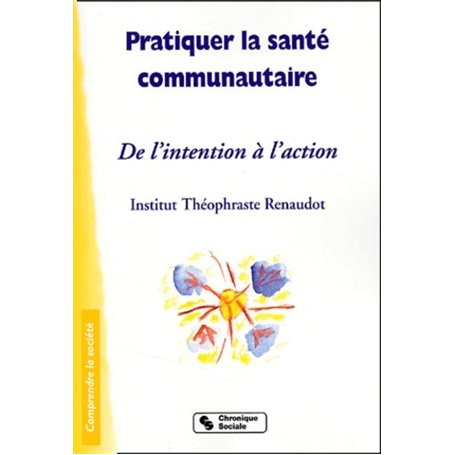 Pratiquer la santé communautaire

De l'intention à l'action

Institut Théophraste Renaudot

Comprendre la société

Chronique Sociale